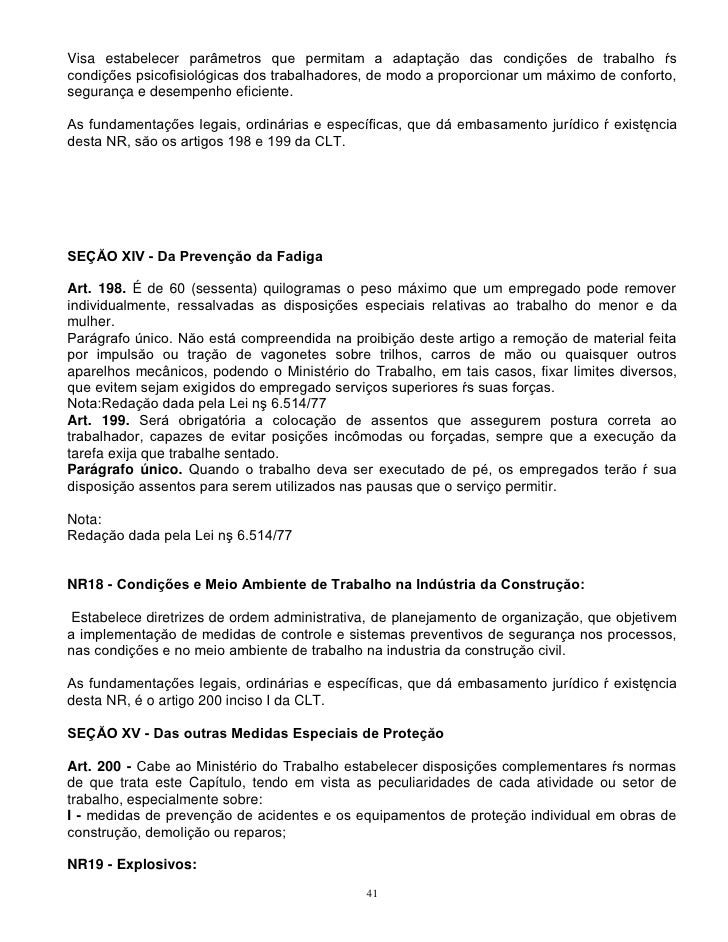 Visa estabelecer parâmetros que permitam a adaptação das condições de trabalho ŕs condições psicofisiológicas dos trabalhadores, de modo a proporcionar um máximo de conforto, segurança e desempenho eficiente.

As fundamentações legais, ordinárias e específicas, que dá embasamento jurídico ŕ existęncia desta NR, são os artigos 198 e 199 da CLT.

SEÇĂO XIV - Da Prevenção da Fadiga

Art. 198. É de 60 (sessenta) quilogramas o peso máximo que um empregado pode remover individualmente, ressalvadas as disposições especiais relativas ao trabalho do menor e da mulher.
Parágrafo único. Não está compreendida na proibição deste artigo a remoção de material feita por impulsão ou tração de vagonetes sobre trilhos, carros de mão ou quaisquer outros aparelhos mecânicos, podendo o Ministério do Trabalho, em tais casos, fixar limites diversos, que evitem sejam exigidos do empregado serviços superiores ŕs suas forças.
Nota:Redação dada pela Lei nş 6.514/77
Art. 199. Será obrigatória a colocação de assentos que assegurem postura correta ao trabalhador, capazes de evitar posições incômodas ou forçadas, sempre que a execução da tarefa exija que trabalhe sentado.
Parágrafo único. Quando o trabalho deva ser executado de pé, os empregados terão ŕ sua disposição assentos para serem utilizados nas pausas que o serviço permitir.

Nota:
Redação dada pela Lei nş 6.514/77

NR18 - Condições e Meio Ambiente de Trabalho na Indústria da Construção:

Estabelece diretrizes de ordem administrativa, de planejamento de organização, que objetivem a implementação de medidas de controle e sistemas preventivos de segurança nos processos, nas condições e no meio ambiente de trabalho na industria da construção civil.

As fundamentações legais, ordinárias e específicas, que dá embasamento jurídico ŕ existęncia desta NR, é o artigo 200 inciso I da CLT.

SEÇĂO XV - Das outras Medidas Especiais de Proteção

Art. 200 - Cabe ao Ministério do Trabalho estabelecer disposições complementares ŕs normas de que trata este Capítulo, tendo em vista as peculiaridades de cada atividade ou setor de trabalho, especialmente sobre:
I - medidas de prevenção de acidentes e os equipamentos de proteção individual em obras de construção, demolição ou reparos;

NR19 - Explosivos:

41